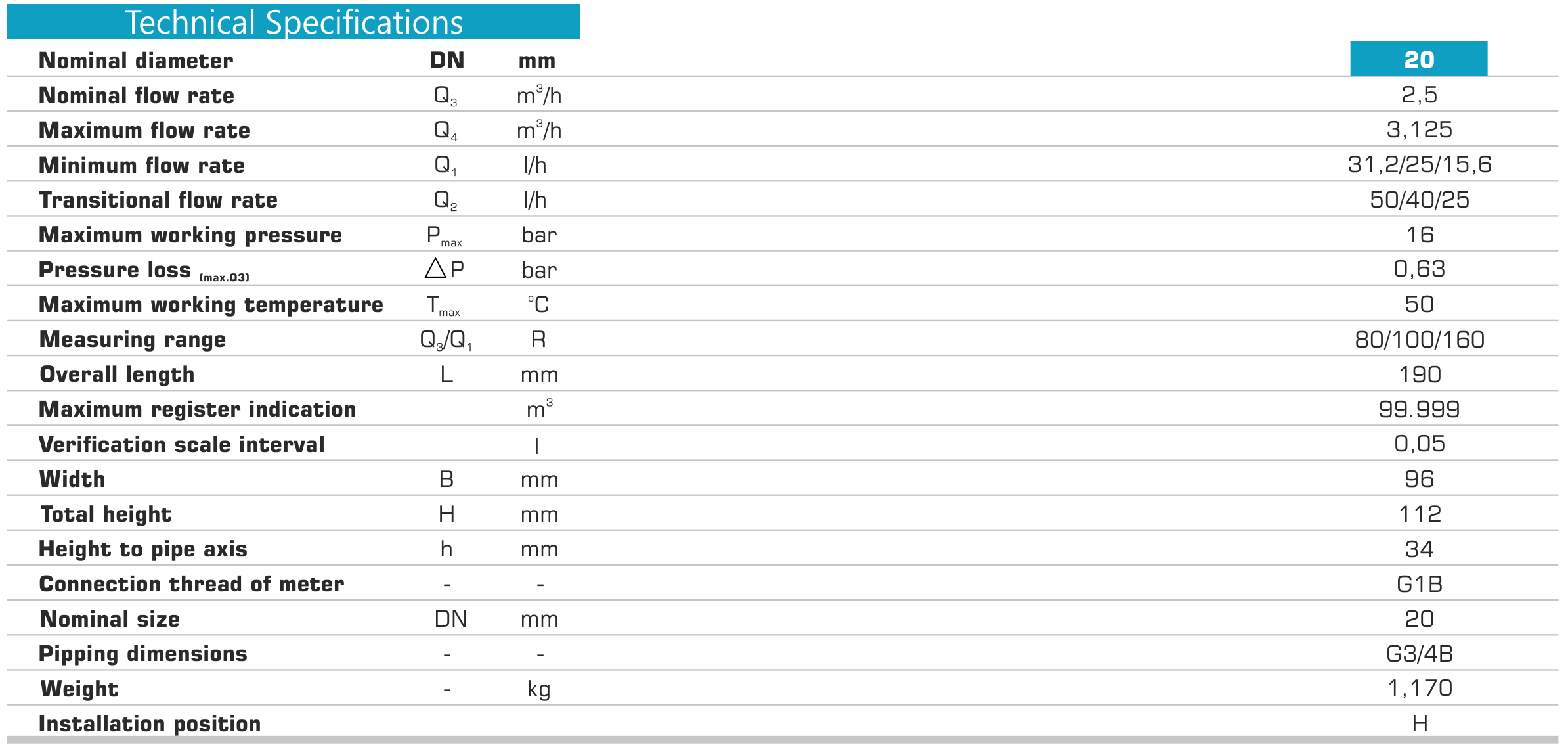 Technical Specifications

| Nominal diameter | DN | mm | 20 |
|---|---|---|---|
| Nominal flow rate | $Q_3$ | $m^3/h$ | 2,5 |
| Maximum flow rate | $Q_4$ | $m^3/h$ | 3,125 |
| Minimum flow rate | $Q_1$ | l/h | 31,2/25/15,6 |
| Transitional flow rate | $Q_2$ | l/h | 50/40/25 |
| Maximum working pressure | $P_{max}$ | bar | 16 |
| Pressure loss (max.Q3) | $\triangle P$ | bar | 0,63 |
| Maximum working temperature | $T_{max}$ | °C | 50 |
| Measuring range | $Q_3/Q_1$ | R | 80/100/160 |
| Overall length | L | mm | 190 |
| Maximum register indication | | $m^3$ | 99.999 |
| Verification scale interval | | l | 0,05 |
| Width | B | mm | 96 |
| Total height | H | mm | 112 |
| Height to pipe axis | h | mm | 34 |
| Connection thread of meter | - | - | G1B |
| Nominal size | DN | mm | 20 |
| Pipping dimensions | - | - | G3/4B |
| Weight | - | kg | 1,170 |
| Installation position | | | H |